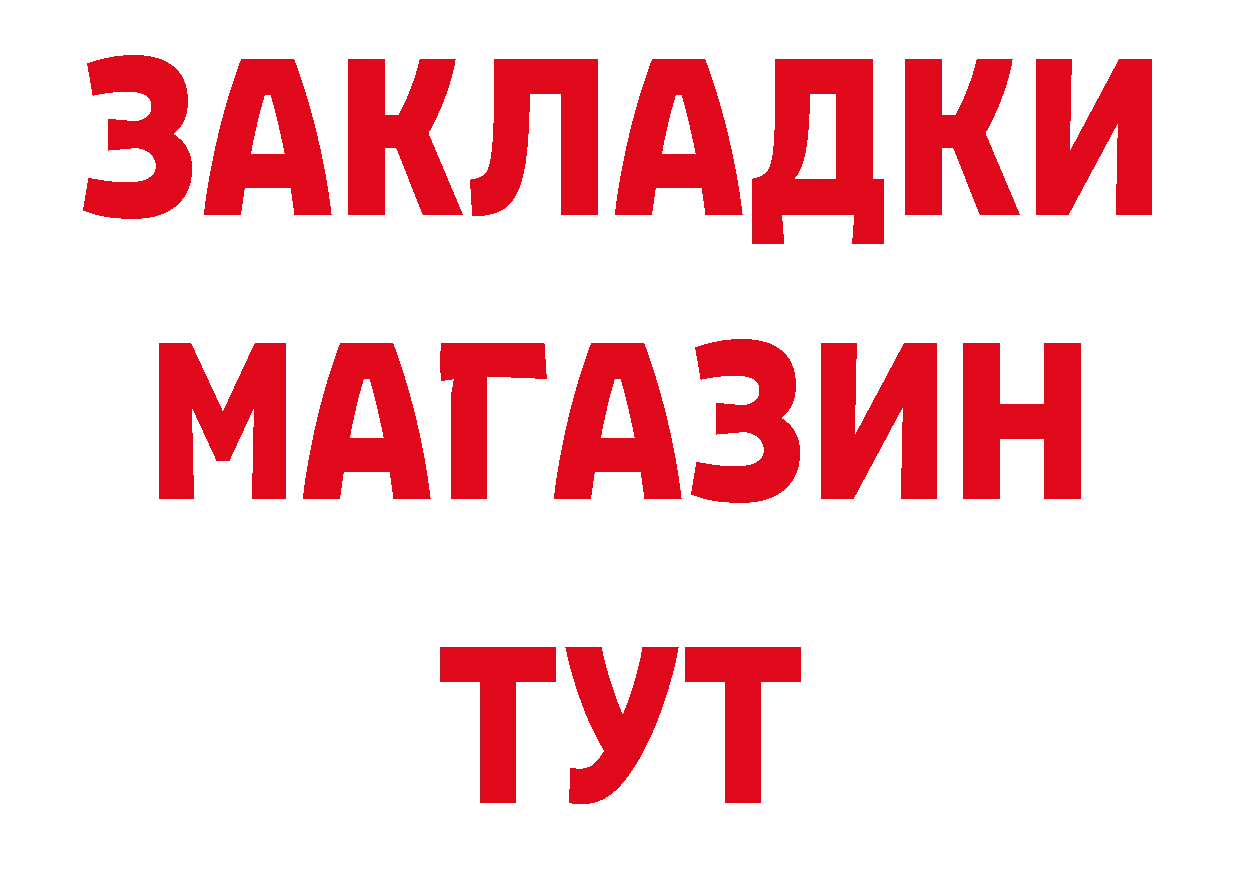 ЗАКЛАДКИ
МАГАЗИН
ТУТ